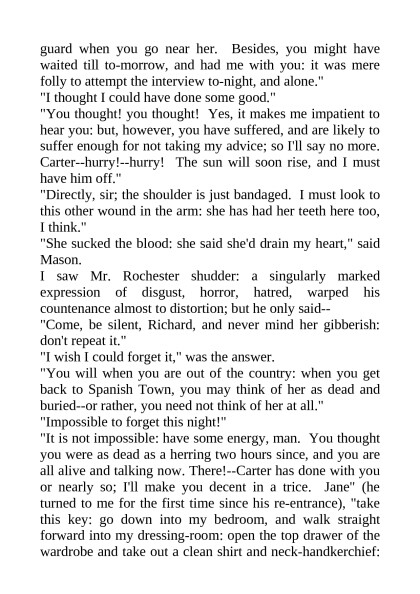 guard when you go near her. Besides, you might have waited till to-morrow, and had me with you: it was mere folly to attempt the interview to-night, and alone."

"I thought I could have done some good."

"You thought! you thought! Yes, it makes me impatient to hear you: but, however, you have suffered, and are likely to suffer enough for not taking my advice; so I'll say no more. Carter--hurry!--hurry! The sun will soon rise, and I must have him off."

"Directly, sir; the shoulder is just bandaged. I must look to this other wound in the arm: she has had her teeth here too, I think."

"She sucked the blood: she said she'd drain my heart," said Mason.

I saw Mr. Rochester shudder: a singularly marked expression of disgust, horror, hatred, warped his countenance almost to distortion; but he only said--

"Come, be silent, Richard, and never mind her gibberish: don't repeat it."

"I wish I could forget it," was the answer.

"You will when you are out of the country: when you get back to Spanish Town, you may think of her as dead and buried--or rather, you need not think of her at all."

"Impossible to forget this night!"

"It is not impossible: have some energy, man. You thought you were as dead as a herring two hours since, and you are all alive and talking now. There!--Carter has done with you or nearly so; I'll make you decent in a trice. Jane" (he turned to me for the first time since his re-entrance), "take this key: go down into my bedroom, and walk straight forward into my dressing-room: open the top drawer of the wardrobe and take out a clean shirt and neck-handkerchief: